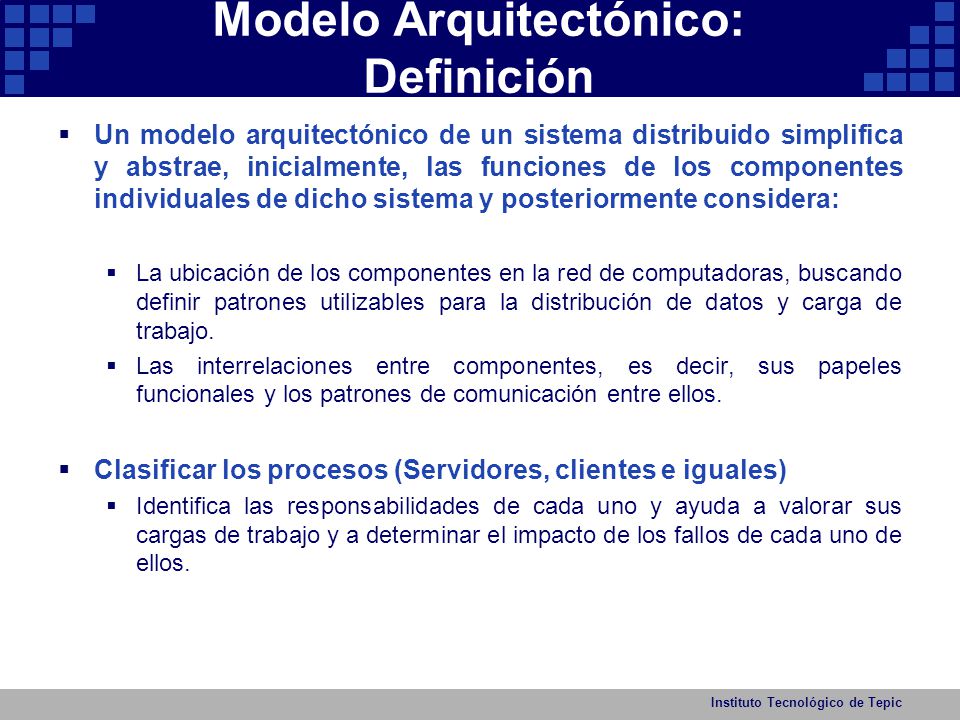 Modelo Arquitectónico: Definición

▪ Un modelo arquitectónico de un sistema distribuido simplifica y abstrae, inicialmente, las funciones de los componentes individuales de dicho sistema y posteriormente considera:

▪ La ubicación de los componentes en la red de computadoras, buscando definir patrones utilizables para la distribución de datos y carga de trabajo.

▪ Las interrelaciones entre componentes, es decir, sus papeles funcionales y los patrones de comunicación entre ellos.

▪ Clasificar los procesos (Servidores, clientes e iguales)

▪ Identifica las responsabilidades de cada uno y ayuda a valorar sus cargas de trabajo y a determinar el impacto de los fallos de cada uno de ellos.

Instituto Tecnológico de Tepic